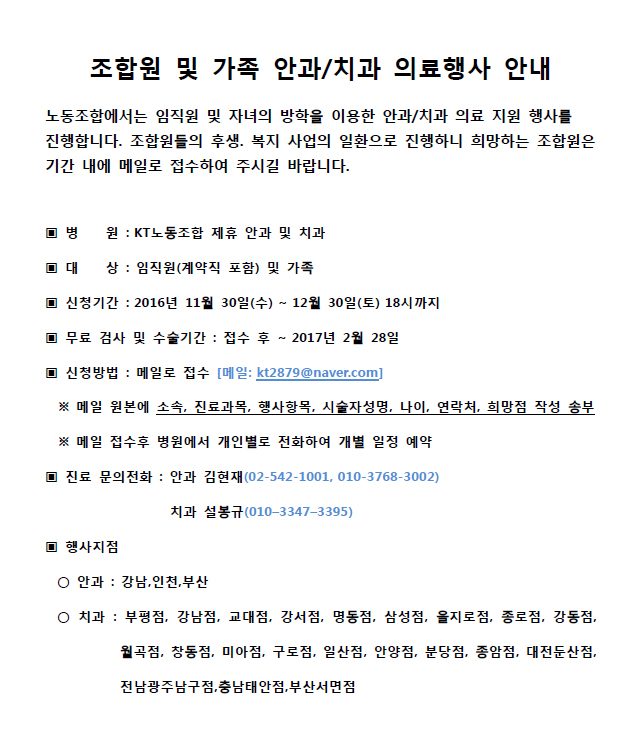 조합원 및 가족 안과/치과 의료행사 안내

노동조합에서는 임직원 및 자녀의 방학을 이용한 안과/치과 의료 지원 행사를 진행합니다. 조합원들의 후생. 복지 사업의 일환으로 진행하니 희망하는 조합원은 기간 내에 메일로 접수하여 주시길 바랍니다.

▣ 병　　원 : KT노동조합 제휴 안과 및 치과

▣ 대　　상 : 임직원(계약직 포함) 및 가족

▣ 신청기간 : 2016년 11월 30일(수) ~ 12월 30일(토) 18시까지

▣ 무료 검사 및 수술기간 : 접수 후 ~ 2017년 2월 28일

▣ 신청방법 : 메일로 접수 [메일: kt2879@naver.com]

※ 메일 원본에 소속, 진료과목, 행사항목, 시술자성명, 나이, 연락처, 희망점 작성 송부

※ 메일 접수후 병원에서 개인별로 전화하여 개별 일정 예약

▣ 진료 문의전화 : 안과 김현재(02-542-1001, 010-3768-3002)

치과 설봉규(010–3347–3395)

▣ 행사지점

○ 안과 : 강남,인천,부산

○ 치과 : 부평점, 강남점, 교대점, 강서점, 명동점, 삼성점, 을지로점, 종로점, 강동점, 월곡점, 창동점, 미아점, 구로점, 일산점, 안양점, 분당점, 종암점, 대전둔산점, 전남광주남구점,충남태안점,부산서면점